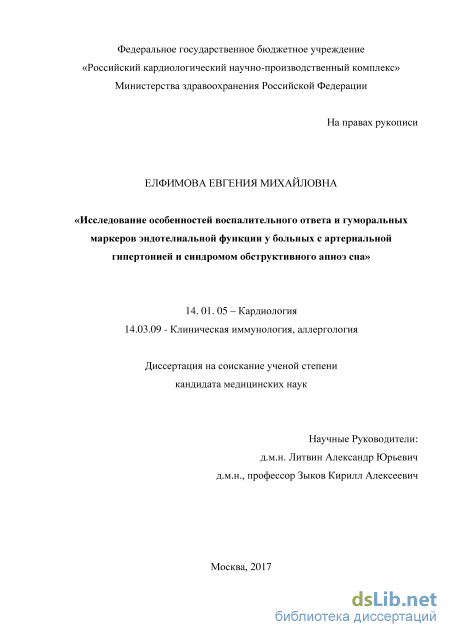 Федеральное государственное бюджетное учреждение
«Российский кардиологический научно-производственный комплекс»
Министерства здравоохранения Российской Федерации

На правах рукописи

ЕЛФИМОВА ЕВГЕНИЯ МИХАЙЛОВНА

«Исследование особенностей воспалительного ответа и гуморальных маркеров эндотелиальной функции у больных с артериальной гипертонией и синдромом обструктивного апноэ сна»

14. 01. 05 – Кардиология
14.03.09 - Клиническая иммунология, аллергология

Диссертация на соискание ученой степени
кандидата медицинских наук

Научные Руководители:
д.м.н. Литвин Александр Юрьевич
д.м.н., профессор Зыков Кирилл Алексеевич

Москва, 2017

dsLib.net
библиотека диссертаций